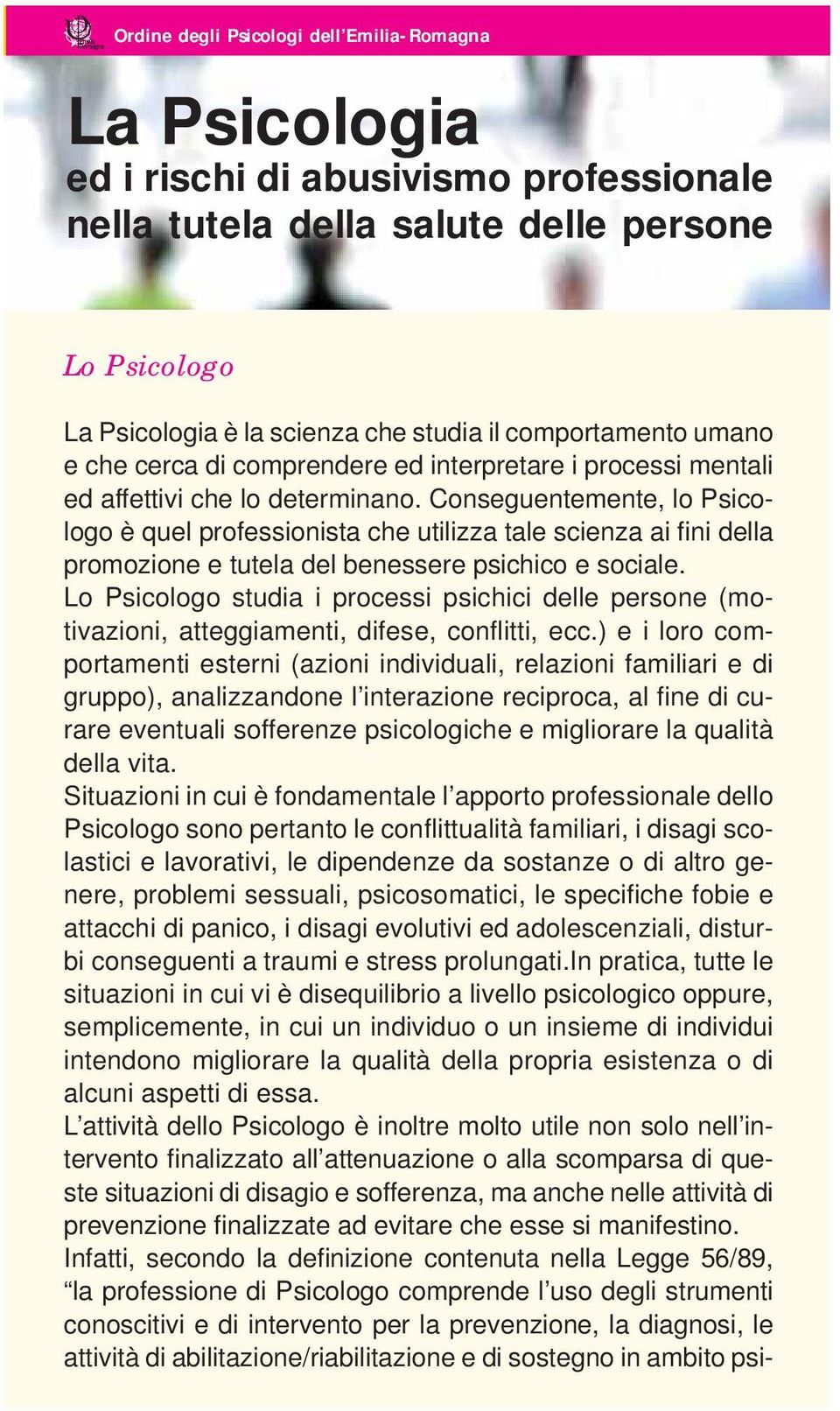 Ordine degli Psicologi dell'Emilia-Romagna

La Psicologia
ed i rischi di abusivismo professionale nella tutela della salute delle persone

Lo Psicologo

La Psicologia è la scienza che studia il comportamento umano e che cerca di comprendere ed interpretare i processi mentali ed affettivi che lo determinano. Conseguentemente, lo Psicologo è quel professionista che utilizza tale scienza ai fini della promozione e tutela del benessere psichico e sociale.
Lo Psicologo studia i processi psichici delle persone (motivazioni, atteggiamenti, difese, conflitti, ecc.) e i loro comportamenti esterni (azioni individuali, relazioni familiari e di gruppo), analizzandone l'interazione reciproca, al fine di curare eventuali sofferenze psicologiche e migliorare la qualità della vita.
Situazioni in cui è fondamentale l'apporto professionale dello Psicologo sono pertanto le conflittualità familiari, i disagi scolastici e lavorativi, le dipendenze da sostanze o di altro genere, problemi sessuali, psicosomatici, le specifiche fobie e attacchi di panico, i disagi evolutivi ed adolescenziali, disturbi conseguenti a traumi e stress prolungati.In pratica, tutte le situazioni in cui vi è disequilibrio a livello psicologico oppure, semplicemente, in cui un individuo o un insieme di individui intendono migliorare la qualità della propria esistenza o di alcuni aspetti di essa.
L'attività dello Psicologo è inoltre molto utile non solo nell'intervento finalizzato all'attenuazione o alla scomparsa di queste situazioni di disagio e sofferenza, ma anche nelle attività di prevenzione finalizzate ad evitare che esse si manifestino.
Infatti, secondo la definizione contenuta nella Legge 56/89, "la professione di Psicologo comprende l'uso degli strumenti conoscitivi e di intervento per la prevenzione, la diagnosi, le attività di abilitazione/riabilitazione e di sostegno in ambito psi-